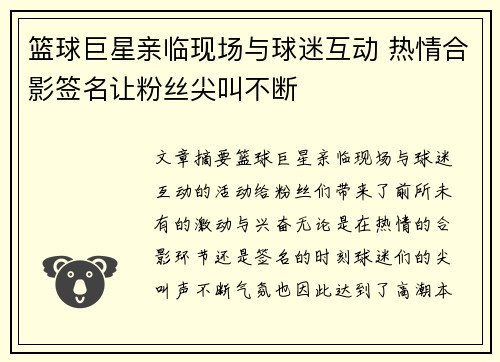 篮球巨星亲临现场与球迷互动 热情合影签名让粉丝尖叫不断

文章摘要篮球巨星亲临现场与球迷互动的活动给粉丝们带来了前所未有的激动与兴奋无论是在热情的合影环节还是签名的时刻球迷们的尖叫声不断气氛也因此达到了高潮本